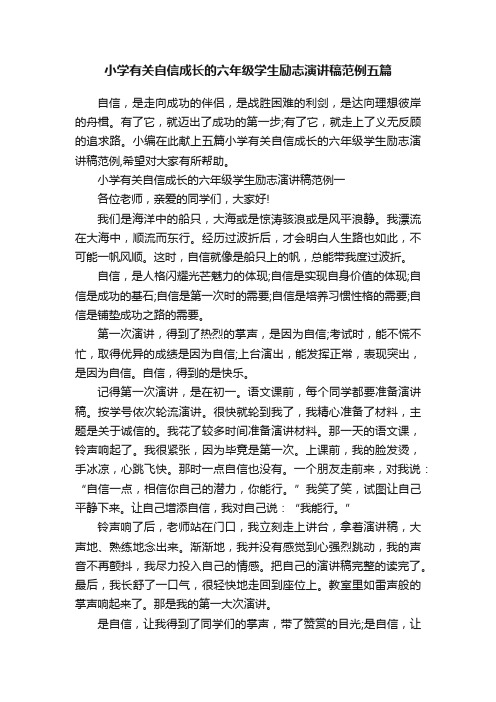 小学有关自信成长的六年级学生励志演讲稿范例五篇

自信，是走向成功的伴侣，是战胜困难的利剑，是达向理想彼岸的舟楫。有了它，就迈出了成功的第一步;有了它，就走上了义无反顾的追求路。小编在此献上五篇小学有关自信成长的六年级学生励志演讲稿范例,希望对大家有所帮助。

小学有关自信成长的六年级学生励志演讲稿范例一

各位老师，亲爱的同学们，大家好!

我们是海洋中的船只，大海或是惊涛骇浪或是风平浪静。我漂流在大海中，顺流而东行。经历过波折后，才会明白人生路也如此，不可能一帆风顺。这时，自信就像是船只上的帆，总能带我度过波折。

自信，是人格闪耀光芒魅力的体现;自信是实现自身价值的体现;自信是成功的基石;自信是第一次时的需要;自信是培养习惯性格的需要;自信是铺垫成功之路的需要。

第一次演讲，得到了热烈的掌声，是因为自信;考试时，能不慌不忙，取得优异的成绩是因为自信;上台演出，能发挥正常，表现突出，是因为自信。自信，得到的是快乐。

记得第一次演讲，是在初一。语文课前，每个同学都要准备演讲稿。按学号依次轮流演讲。很快就轮到我了，我精心准备了材料，主题是关于诚信的。我花了较多时间准备演讲材料。那一天的语文课，铃声响起了。我很紧张，因为毕竟是第一次。上课前，我的脸发烫，手冰凉，心跳飞快。那时一点自信也没有。一个朋友走前来，对我说：“自信一点，相信你自己的潜力，你能行。”我笑了笑，试图让自己平静下来。让自己增添自信，我对自己说：“我能行。”

铃声响了后，老师站在门口，我立刻走上讲台，拿着演讲稿，大声地、熟练地念出来。渐渐地，我并没有感觉到心强烈跳动，我的声音不再颤抖，我尽力投入自己的情感。把自己的演讲稿完整的读完了。最后，我长舒了一口气，很轻快地走回到座位上。教室里如雷声般的掌声响起来了。那是我的第一大次演讲。

是自信，让我得到了同学们的掌声，带了赞赏的目光;是自信，让